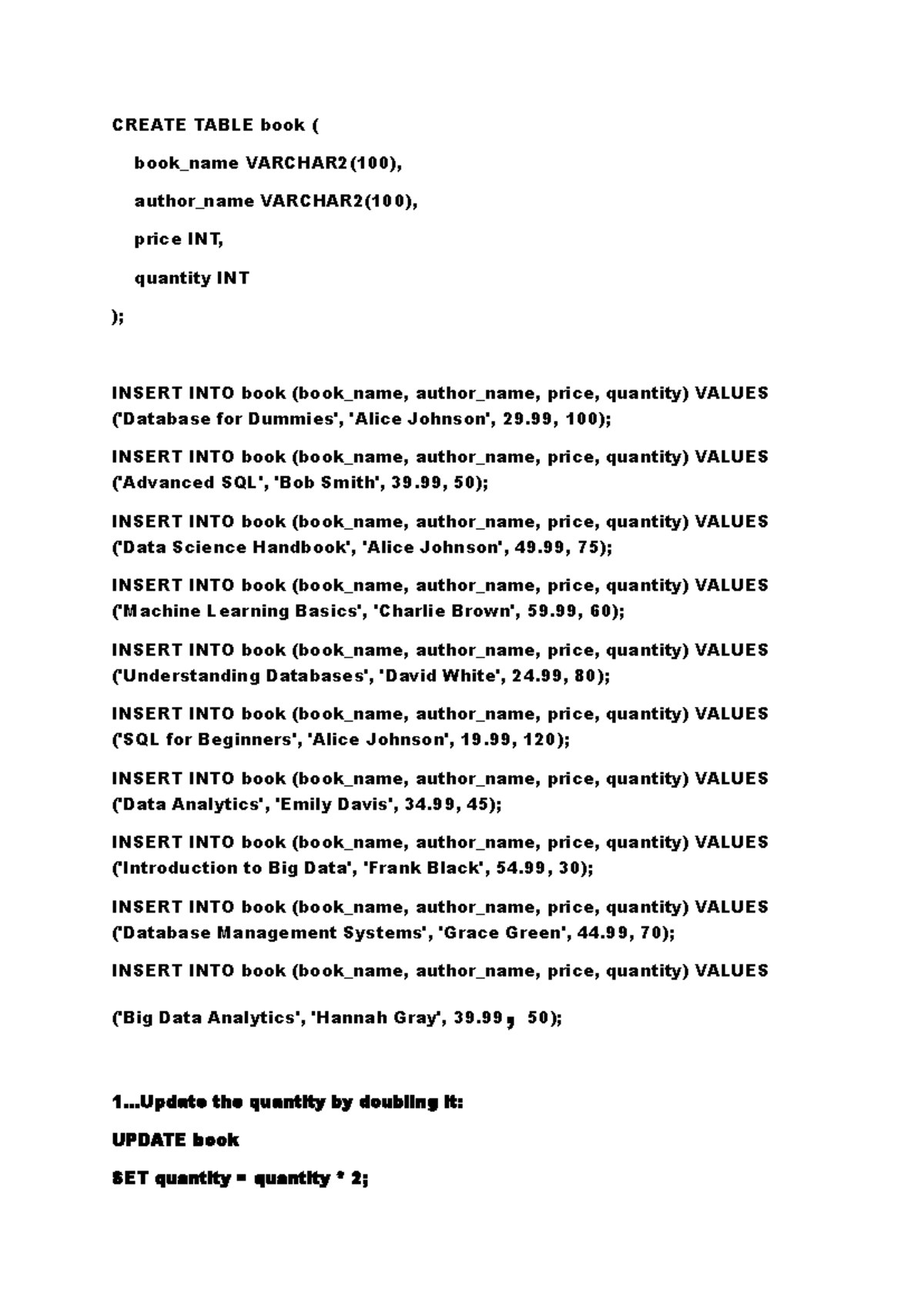 CREATE TABLE book (

book_name VARCHAR2(100),

author_name VARCHAR2(100),

price INT,

quantity INT

);

INSERT INTO book (book_name, author_name, price, quantity) VALUES ('Database for Dummies', 'Alice Johnson', 29.99, 100);

INSERT INTO book (book_name, author_name, price, quantity) VALUES ('Advanced SQL', 'Bob Smith', 39.99, 50);

INSERT INTO book (book_name, author_name, price, quantity) VALUES ('Data Science Handbook', 'Alice Johnson', 49.99, 75);

INSERT INTO book (book_name, author_name, price, quantity) VALUES ('Machine Learning Basics', 'Charlie Brown', 59.99, 60);

INSERT INTO book (book_name, author_name, price, quantity) VALUES ('Understanding Databases', 'David White', 24.99, 80);

INSERT INTO book (book_name, author_name, price, quantity) VALUES ('SQL for Beginners', 'Alice Johnson', 19.99, 120);

INSERT INTO book (book_name, author_name, price, quantity) VALUES ('Data Analytics', 'Emily Davis', 34.99, 45);

INSERT INTO book (book_name, author_name, price, quantity) VALUES ('Introduction to Big Data', 'Frank Black', 54.99, 30);

INSERT INTO book (book_name, author_name, price, quantity) VALUES ('Database Management Systems', 'Grace Green', 44.99, 70);

INSERT INTO book (book_name, author_name, price, quantity) VALUES

('Big Data Analytics', 'Hannah Gray', 39.99, 50);

1...Update the quantity by doubling it:

UPDATE book

SET quantity = quantity * 2;